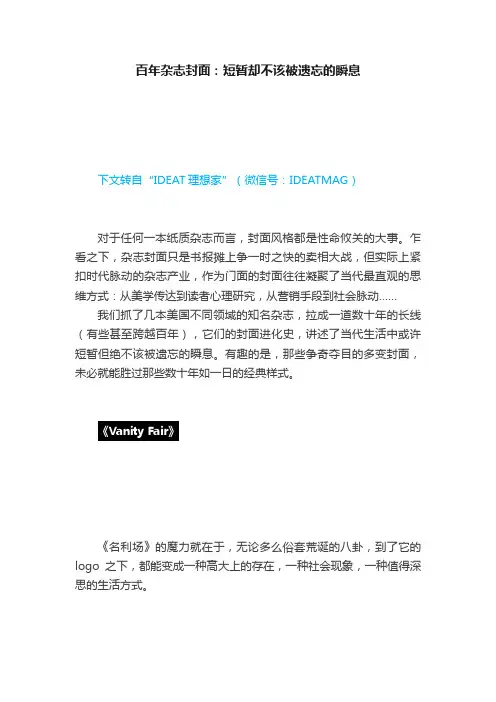 百年杂志封面：短暂却不该被遗忘的瞬息

下文转自“IDEAT理想家”（微信号：IDEATMAG）

对于任何一本纸质杂志而言，封面风格都是性命攸关的大事。乍看之下，杂志封面只是书报摊上争一时之快的卖相大战，但实际上紧扣时代脉动的杂志产业，作为门面的封面往往凝聚了当代最直观的思维方式：从美学传达到读者心理研究，从营销手段到社会脉动……

我们抓了几本美国不同领域的知名杂志，拉成一道数十年的长线（有些甚至跨越百年），它们的封面进化史，讲述了当代生活中或许短暂但绝不该被遗忘的瞬息。有趣的是，那些争奇夺目的多变封面，未必就能胜过那些数十年如一日的经典样式。

《Vanity Fair》

《名利场》的魔力就在于，无论多么俗套荒诞的八卦，到了它的logo之下，都能变成一种高大上的存在，一种社会现象，一种值得深思的生活方式。